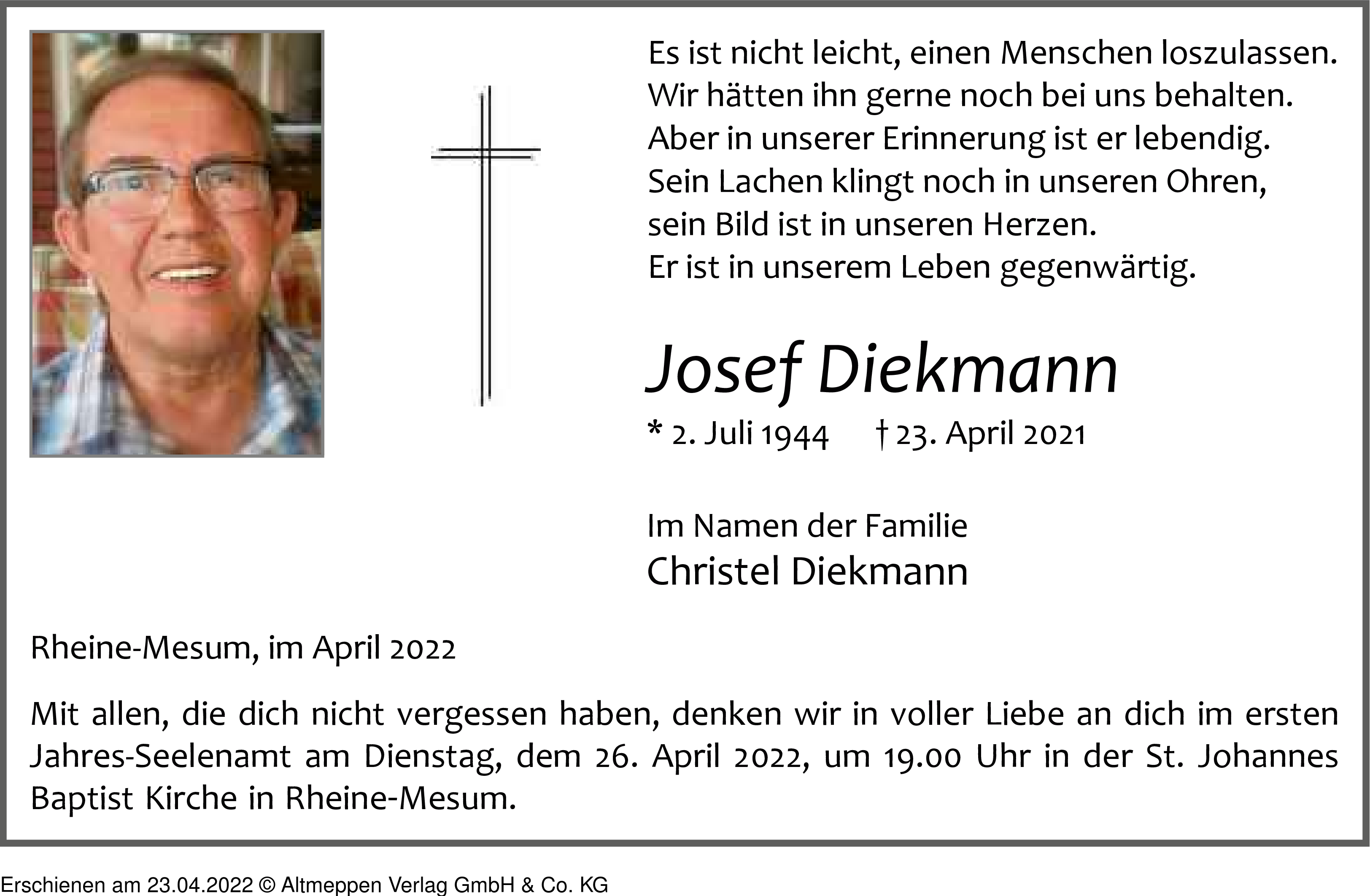 Es ist nicht leicht, einen Menschen loszulassen.
Wir hätten ihn gerne noch bei uns behalten.
Aber in unserer Erinnerung ist er lebendig.
Sein Lachen klingt noch in unseren Ohren,
sein Bild ist in unseren Herzen.
Er ist in unserem Leben gegenwärtig.

Josef Diekmann

* 2. Juli 1944 † 23. April 2021

Im Namen der Familie
Christel Diekmann

Rheine-Mesum, im April 2022

Mit allen, die dich nicht vergessen haben, denken wir in voller Liebe an dich im ersten Jahres-Seelenamt am Dienstag, dem 26. April 2022, um 19.00 Uhr in der St. Johannes Baptist Kirche in Rheine-Mesum.

Erschienen am 23.04.2022 © Altmeppen Verlag GmbH & Co. KG